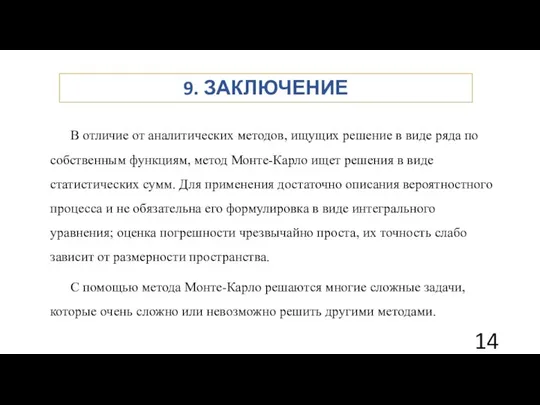 9. ЗАКЛЮЧЕНИЕ

В отличие от аналитических методов, ищущих решение в виде ряда по собственным функциям, метод Монте-Карло ищет решения в виде статистических сумм. Для применения достаточно описания вероятностного процесса и не обязательна его формулировка в виде интегрального уравнения; оценка погрешности чрезвычайно проста, их точность слабо зависит от размерности пространства.

С помощью метода Монте-Карло решаются многие сложные задачи, которые очень сложно или невозможно решить другими методами.

14